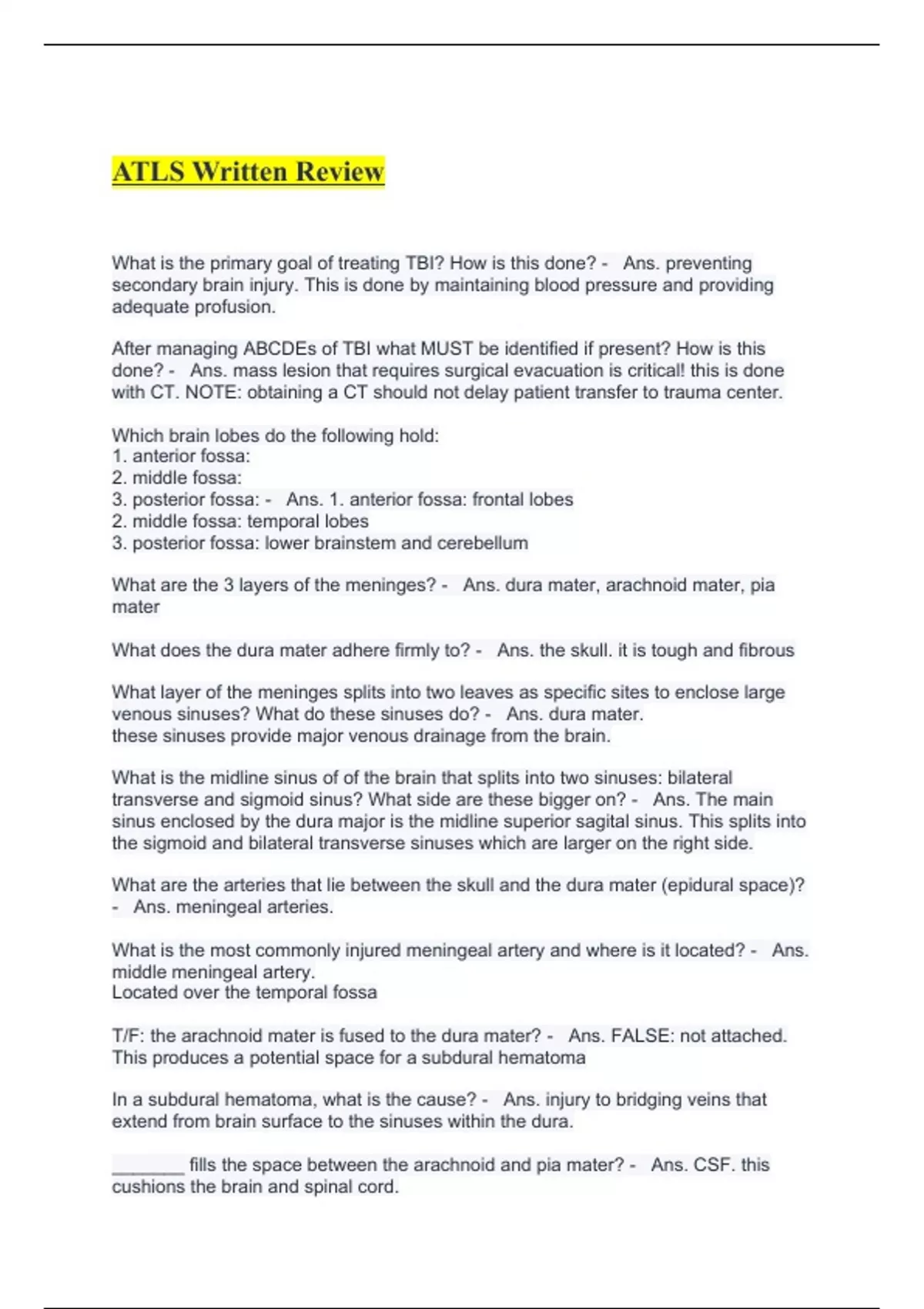 ATLS Written Review

What is the primary goal of treating TBI? How is this done? - Ans. preventing secondary brain injury. This is done by maintaining blood pressure and providing adequate profusion.

After managing ABCDEs of TBI what MUST be identified if present? How is this done? - Ans. mass lesion that requires surgical evacuation is critical! this is done with CT. NOTE: obtaining a CT should not delay patient transfer to trauma center.

Which brain lobes do the following hold:
1. anterior fossa:
2. middle fossa:
3. posterior fossa: - Ans. 1. anterior fossa: frontal lobes
2. middle fossa: temporal lobes
3. posterior fossa: lower brainstem and cerebellum

What are the 3 layers of the meninges? - Ans. dura mater, arachnoid mater, pia mater

What does the dura mater adhere firmly to? - Ans. the skull. it is tough and fibrous

What layer of the meninges splits into two leaves as specific sites to enclose large venous sinuses? What do these sinuses do? - Ans. dura mater.
these sinuses provide major venous drainage from the brain.

What is the midline sinus of of the brain that splits into two sinuses: bilateral transverse and sigmoid sinus? What side are these bigger on? - Ans. The main sinus enclosed by the dura major is the midline superior sagital sinus. This splits into the sigmoid and bilateral transverse sinuses which are larger on the right side.

What are the arteries that lie between the skull and the dura mater (epidural space)? - Ans. meningeal arteries.

What is the most commonly injured meningeal artery and where is it located? - Ans. middle meningeal artery.
Located over the temporal fossa

T/F: the arachnoid mater is fused to the dura mater? - Ans. FALSE: not attached. This produces a potential space for a subdural hematoma

In a subdural hematoma, what is the cause? - Ans. injury to bridging veins that extend from brain surface to the sinuses within the dura.

_______ fills the space between the arachnoid and pia mater? - Ans. CSF. this cushions the brain and spinal cord.